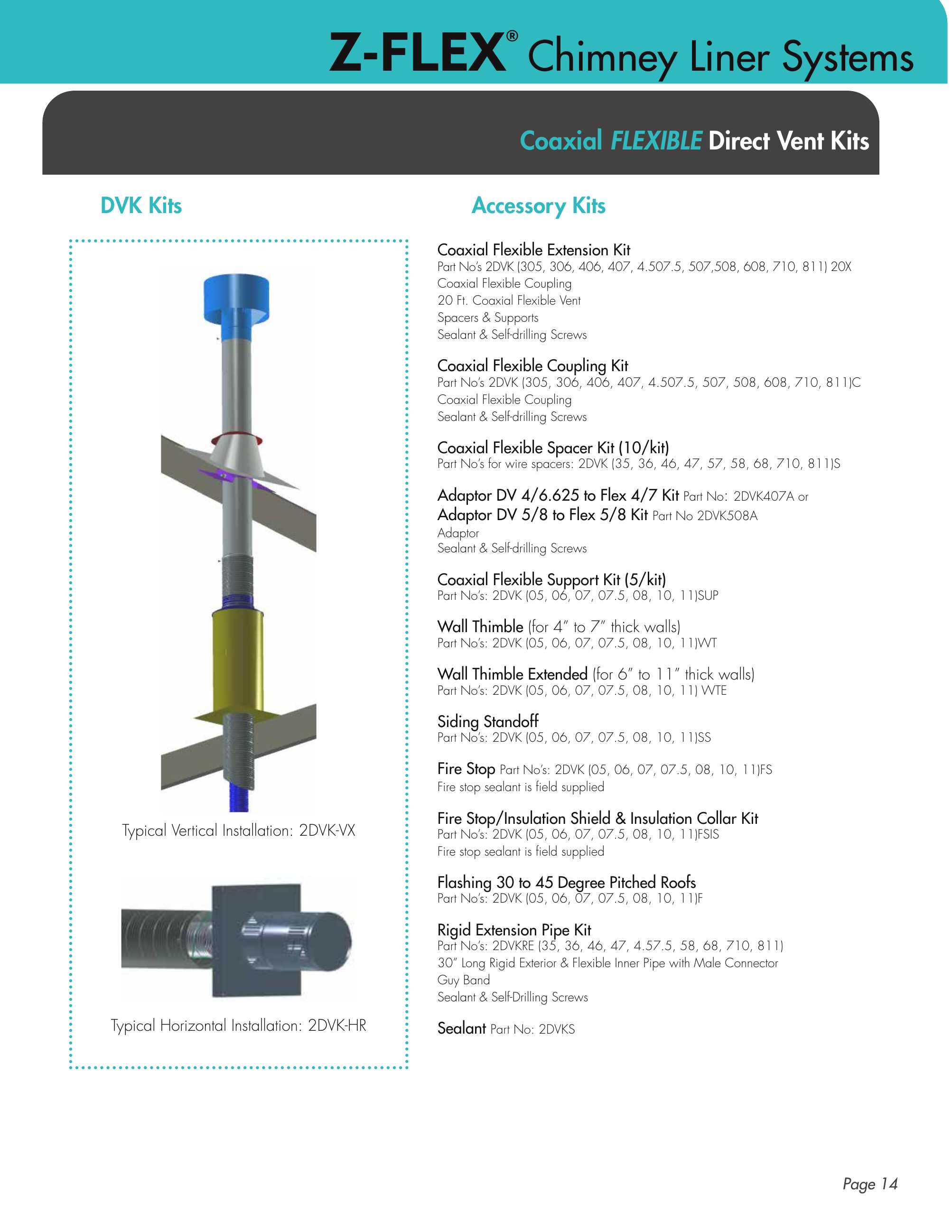 Z-FLEX® Chimney Liner Systems

Coaxial FLEXIBLE Direct Vent Kits

DVK Kits

Typical Vertical Installation: 2DVK-VX

Typical Horizontal Installation: 2DVK-HR

Accessory Kits

Coaxial Flexible Extension Kit
Part No's 2DVK (305, 306, 406, 407, 4.507.5, 507,508, 608, 710, 811) 20X
Coaxial Flexible Coupling
20 Ft. Coaxial Flexible Vent
Spacers & Supports
Sealant & Self-drilling Screws

Coaxial Flexible Coupling Kit
Part No's 2DVK (305, 306, 406, 407, 4.507.5, 507, 508, 608, 710, 811)C
Coaxial Flexible Coupling
Sealant & Self-drilling Screws

Coaxial Flexible Spacer Kit (10/kit)
Part No's for wire spacers: 2DVK (35, 36, 46, 47, 57, 58, 68, 710, 811)S

Adaptor DV 4/6.625 to Flex 4/7 Kit Part No: 2DVK407A or
Adaptor DV 5/8 to Flex 5/8 Kit Part No 2DVK508A
Adaptor
Sealant & Self-drilling Screws

Coaxial Flexible Support Kit (5/kit)
Part No's: 2DVK (05, 06, 07, 07.5, 08, 10, 11)SUP

Wall Thimble (for 4" to 7" thick walls)
Part No's: 2DVK (05, 06, 07, 07.5, 08, 10, 11)WT

Wall Thimble Extended (for 6" to 11" thick walls)
Part No's: 2DVK (05, 06, 07, 07.5, 08, 10, 11) WTE

Siding Standoff
Part No's: 2DVK (05, 06, 07, 07.5, 08, 10, 11)SS

Fire Stop Part No's: 2DVK (05, 06, 07, 07.5, 08, 10, 11)FS
Fire stop sealant is field supplied

Fire Stop/Insulation Shield & Insulation Collar Kit
Part No's: 2DVK (05, 06, 07, 07.5, 08, 10, 11)FSIS
Fire stop sealant is field supplied

Flashing 30 to 45 Degree Pitched Roofs
Part No's: 2DVK (05, 06, 07, 07.5, 08, 10, 11)F

Rigid Extension Pipe Kit
Part No's: 2DVKRE (35, 36, 46, 47, 4.57.5, 58, 68, 710, 811)
30" Long Rigid Exterior & Flexible Inner Pipe with Male Connector
Guy Band
Sealant & Self-Drilling Screws

Sealant Part No: 2DVKS

Page 14